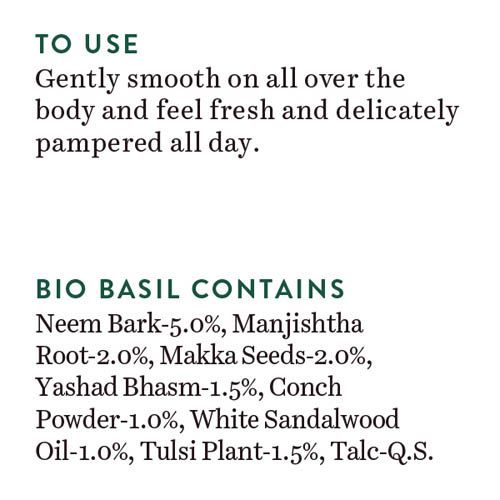 TO USE

Gently smooth on all over the body and feel fresh and delicately pampered all day.

BIO BASIL CONTAINS

Neem Bark-5.0%, Manjishtha Root-2.0%, Makka Seeds-2.0%, Yashad Bhasm-1.5%, Conch Powder-1.0%, White Sandalwood Oil-1.0%, Tulsi Plant-1.5%, Talc-Q.S.